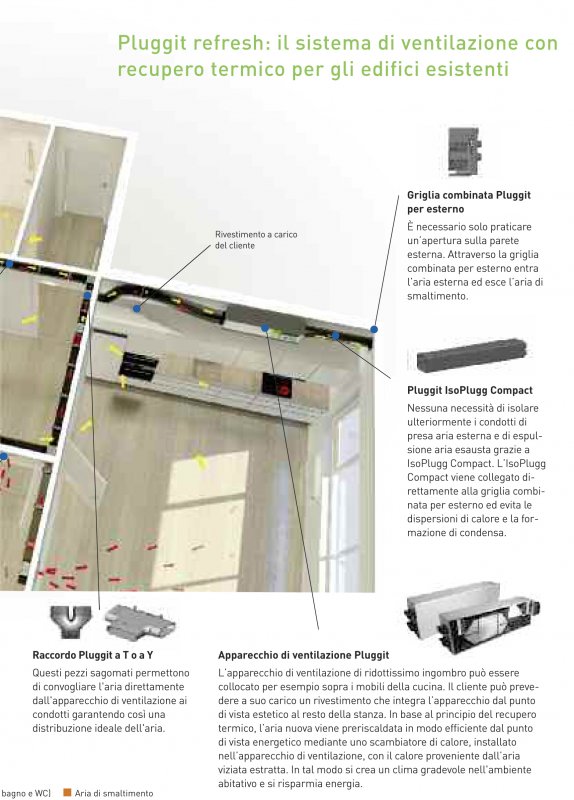 Pluggit refresh: il sistema di ventilazione con recupero termico per gli edifici esistenti

Rivestimento a carico del cliente

Griglia combinata Pluggit per esterno
È necessario solo praticare un'apertura sulla parete esterna. Attraverso la griglia combinata per esterno entra l'aria esterna ed esce l'aria di smaltimento.

Pluggit IsoPlugg Compact
Nessuna necessità di isolare ulteriormente i condotti di presa aria esterna e di espulsione aria esausta grazie a IsoPlugg Compact. L'IsoPlugg Compact viene collegato direttamente alla griglia combinata per esterno ed evita le dispersioni di calore e la formazione di condensa.

Raccordo Pluggit a T o a Y
Questi pezzi sagomati permettono di convogliare l'aria direttamente dall'apparecchio di ventilazione ai condotti garantendo così una distribuzione ideale dell'aria.

Apparecchio di ventilazione Pluggit
L'apparecchio di ventilazione di ridottissimo ingombro può essere collocato per esempio sopra i mobili della cucina. Il cliente può prevedere a suo carico un rivestimento che integra l'apparecchio dal punto di vista estetico al resto della stanza. In base al principio del recupero termico, l'aria nuova viene preriscaldata in modo efficiente dal punto di vista energetico mediante uno scambiatore di calore, installato nell'apparecchio di ventilazione, con il calore proveniente dall'aria viziata estratta. In tal modo si crea un clima gradevole nell'ambiente abitativo e si risparmia energia.

bagno e WC) Aria di smaltimento